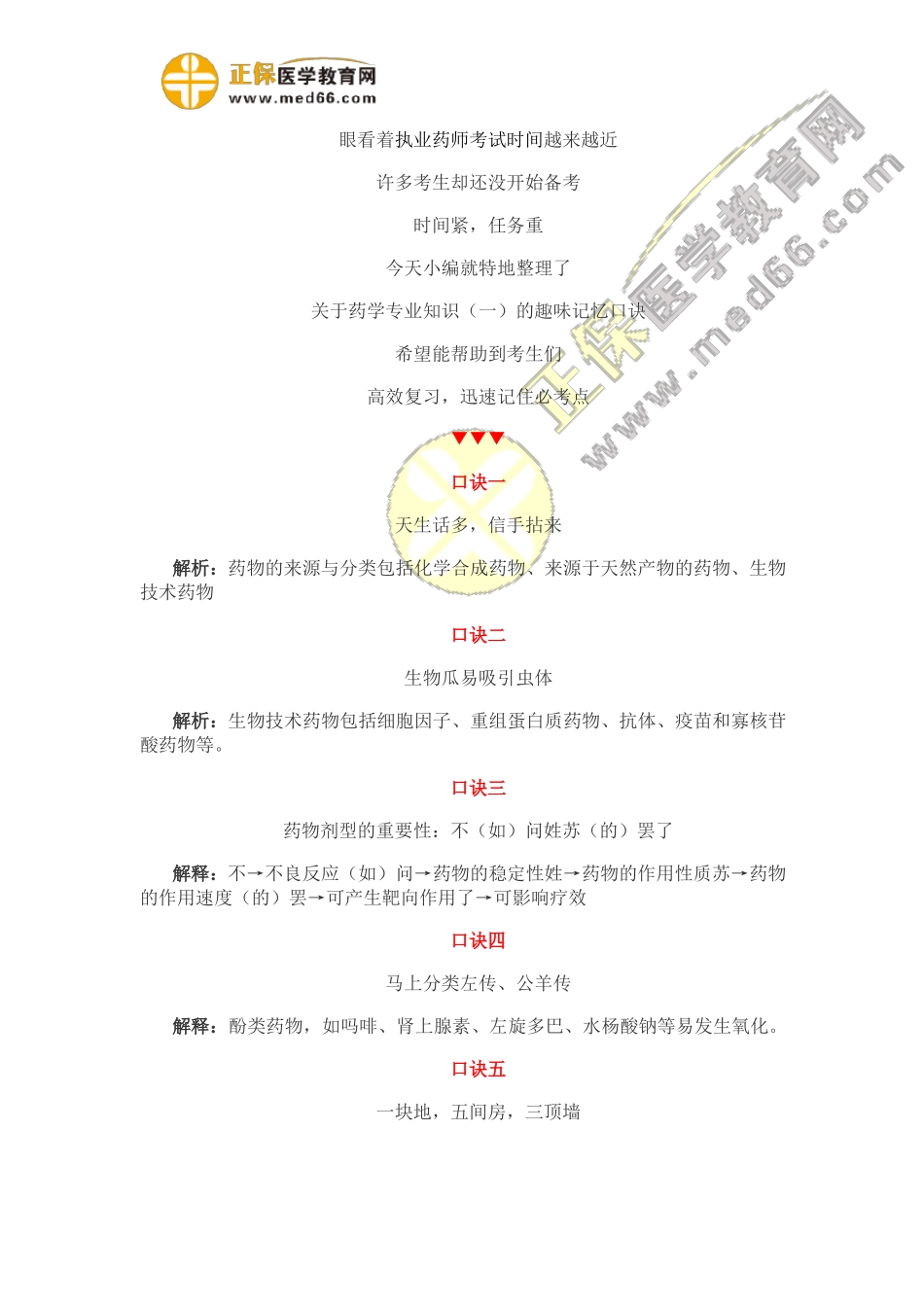 正保医学教育网
www.med66.com

眼看着执业药师考试时间越来越近

许多考生却还没开始备考

时间紧，任务重

今天小编就特地整理了

关于药学专业知识（一）的趣味记忆口诀

希望能帮助到考生们

高效复习，迅速记住必考点

▼▼▼

口诀一

天生话多，信手拈来

解析：药物的来源与分类包括化学合成药物、来源于天然产物的药物、生物技术药物

口诀二

生物瓜易吸引虫体

解析：生物技术药物包括细胞因子、重组蛋白质药物、抗体、疫苗和寡核苷酸药物等。

口诀三

药物剂型的重要性：不（如）问姓苏（的）罢了

解释：不→不良反应（如）问→药物的稳定性姓→药物的作用性质苏→药物的作用速度（的）罢→可产生靶向作用了→可影响疗效

口诀四

马上分类左传、公羊传

解释：酚类药物，如吗啡、肾上腺素、左旋多巴、水杨酸钠等易发生氧化。

口诀五

一块地，五间房，三顶墙

正保医学教育网
www.med66.com